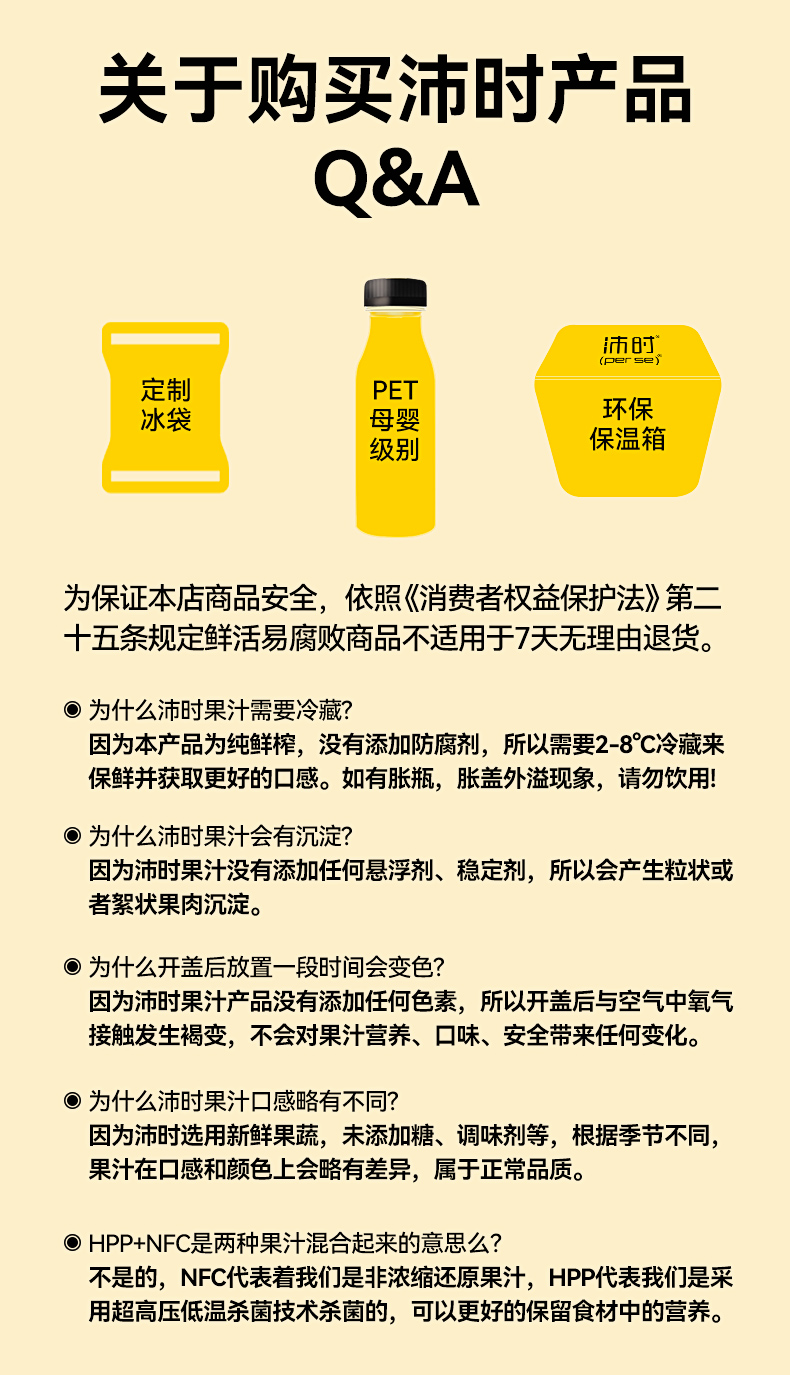 关于购买沛时产品
Q&A

定制
冰袋

PET
母婴
级别

沛时
(per se)

环保
保温箱

为保证本店商品安全，依照《消费者权益保护法》第二十五条规定鲜活易腐败商品不适用于7天无理由退货。

◉ 为什么沛时果汁需要冷藏?
因为本产品为纯鲜榨，没有添加防腐剂，所以需要2-8℃冷藏来保鲜并获取更好的口感。如有胀瓶，胀盖外溢现象，请勿饮用!

◉ 为什么沛时果汁会有沉淀?
因为沛时果汁没有添加任何悬浮剂、稳定剂，所以会产生粒状或者絮状果肉沉淀。

◉ 为什么开盖后放置一段时间会变色?
因为沛时果汁产品没有添加任何色素，所以开盖后与空气中氧气接触发生褐变，不会对果汁营养、口味、安全带来任何变化。

◉ 为什么沛时果汁口感略有不同?
因为沛时选用新鲜果蔬，未添加糖、调味剂等，根据季节不同，果汁在口感和颜色上会略有差异，属于正常品质。

◉ HPP+NFC是两种果汁混合起来的意思么?
不是的，NFC代表着我们是非浓缩还原果汁，HPP代表我们是采用超高压低温杀菌技术杀菌的，可以更好的保留食材中的营养。